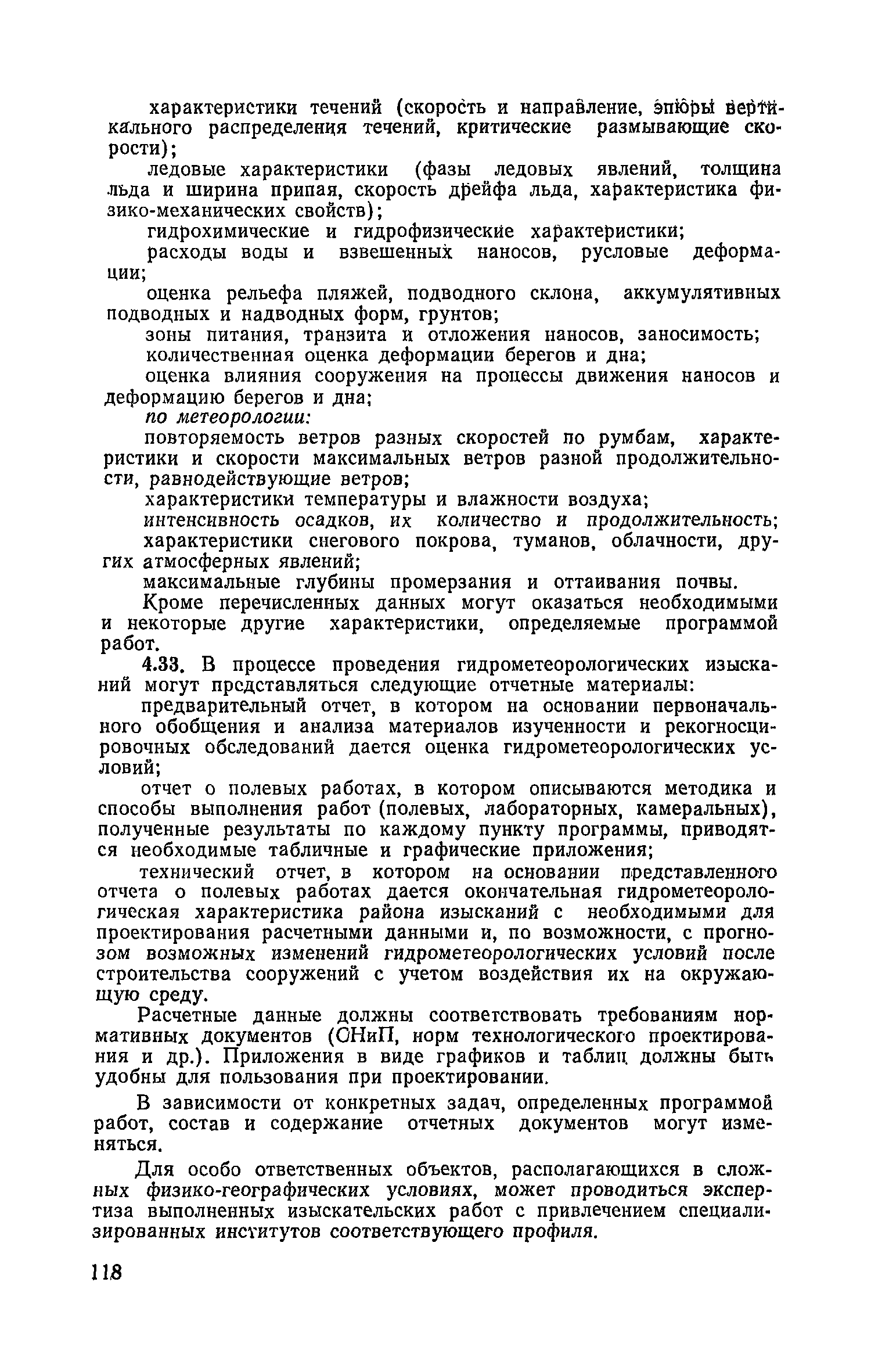 характеристики течений (скорость и направление, эпюры вертикального распределения течений, критические размывающие скорости);

ледовые характеристики (фазы ледовых явлений, толщина льда и ширина припая, скорость дрейфа льда, характеристика физико-механических свойств);

гидрохимические и гидрофизические характеристики;

расходы воды и взвешенных наносов, русловые деформации;

оценка рельефа пляжей, подводного склона, аккумулятивных подводных и надводных форм, грунтов;

зоны питания, транзита и отложения наносов, заносимость;

количественная оценка деформации берегов и дна;

оценка влияния сооружения на процессы движения наносов и деформацию берегов и дна;

по метеорологии:

повторяемость ветров разных скоростей по румбам, характеристики и скорости максимальных ветров разной продолжительности, равнодействующие ветров;

характеристики температуры и влажности воздуха;

интенсивность осадков, их количество и продолжительность;

характеристики снегового покрова, туманов, облачности, других атмосферных явлений;

максимальные глубины промерзания и оттаивания почвы.

Кроме перечисленных данных могут оказаться необходимыми и некоторые другие характеристики, определяемые программой работ.

4.33. В процессе проведения гидрометеорологических изысканий могут представляться следующие отчетные материалы:

предварительный отчет, в котором на основании первоначального обобщения и анализа материалов изученности и рекогносцировочных обследований дается оценка гидрометеорологических условий;

отчет о полевых работах, в котором описываются методика и способы выполнения работ (полевых, лабораторных, камеральных), полученные результаты по каждому пункту программы, приводятся необходимые табличные и графические приложения;

технический отчет, в котором на основании представленного отчета о полевых работах дается окончательная гидрометеорологическая характеристика района изысканий с необходимыми для проектирования расчетными данными и, по возможности, с прогнозом возможных изменений гидрометеорологических условий после строительства сооружений с учетом воздействия их на окружающую среду.

Расчетные данные должны соответствовать требованиям нормативных документов (СНиП, норм технологического проектирования и др.). Приложения в виде графиков и таблиц должны быть удобны для пользования при проектировании.

В зависимости от конкретных задач, определенных программой работ, состав и содержание отчетных документов могут изменяться.

Для особо ответственных объектов, располагающихся в сложных физико-географических условиях, может проводиться экспертиза выполненных изыскательских работ с привлечением специализированных институтов соответствующего профиля.

118